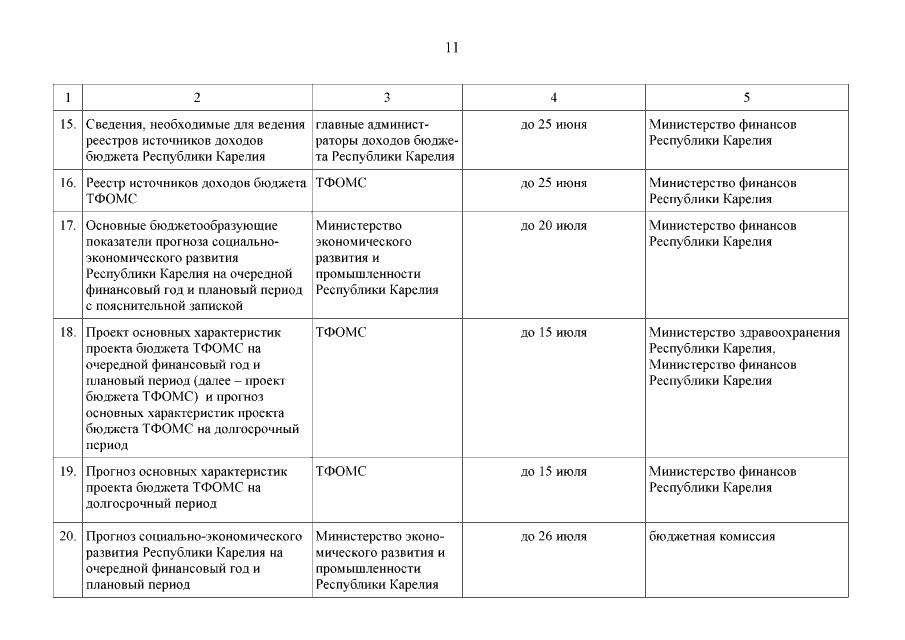 11

| 1 | 2 | 3 | 4 | 5 |
|---|---|---|---|---|
| 15. | Сведения, необходимые для ведения реестров источников доходов бюджета Республики Карелия | главные администраторы доходов бюджета Республики Карелия | до 25 июня | Министерство финансов Республики Карелия |
| 16. | Реестр источников доходов бюджета ТФОМС | ТФОМС | до 25 июня | Министерство финансов Республики Карелия |
| 17. | Основные бюджетообразующие показатели прогноза социально-экономического развития Республики Карелия на очередной финансовый год и плановый период с пояснительной запиской | Министерство экономического развития и промышленности Республики Карелия | до 20 июля | Министерство финансов Республики Карелия |
| 18. | Проект основных характеристик проекта бюджета ТФОМС на очередной финансовый год и плановый период (далее – проект бюджета ТФОМС) и прогноз основных характеристик проекта бюджета ТФОМС на долгосрочный период | ТФОМС | до 15 июля | Министерство здравоохранения Республики Карелия, Министерство финансов Республики Карелия |
| 19. | Прогноз основных характеристик проекта бюджета ТФОМС на долгосрочный период | ТФОМС | до 15 июля | Министерство финансов Республики Карелия |
| 20. | Прогноз социально-экономического развития Республики Карелия на очередной финансовый год и плановый период | Министерство экономического развития и промышленности Республики Карелия | до 26 июля | бюджетная комиссия |